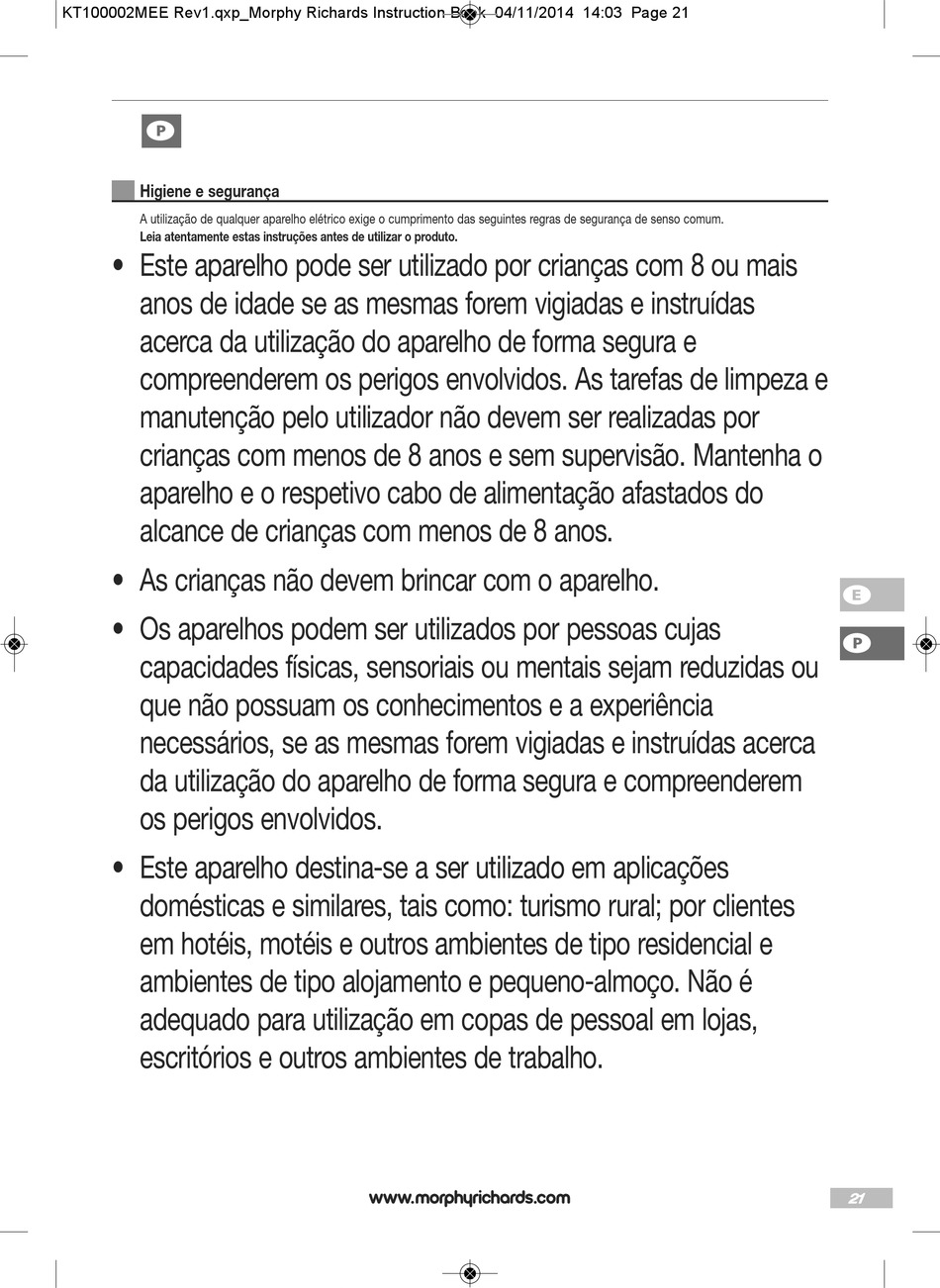 KT100002MEE Rev1.qxp_Morphy Richards Instruction Book 04/11/2014 14:03 Page 21

P

Higiene e segurança

A utilização de qualquer aparelho elétrico exige o cumprimento das seguintes regras de segurança de senso comum.
Leia atentamente estas instruções antes de utilizar o produto.

• Este aparelho pode ser utilizado por crianças com 8 ou mais anos de idade se as mesmas forem vigiadas e instruídas acerca da utilização do aparelho de forma segura e compreenderem os perigos envolvidos. As tarefas de limpeza e manutenção pelo utilizador não devem ser realizadas por crianças com menos de 8 anos e sem supervisão. Mantenha o aparelho e o respetivo cabo de alimentação afastados do alcance de crianças com menos de 8 anos.

• As crianças não devem brincar com o aparelho.

• Os aparelhos podem ser utilizados por pessoas cujas capacidades físicas, sensoriais ou mentais sejam reduzidas ou que não possuam os conhecimentos e a experiência necessários, se as mesmas forem vigiadas e instruídas acerca da utilização do aparelho de forma segura e compreenderem os perigos envolvidos.

• Este aparelho destina-se a ser utilizado em aplicações domésticas e similares, tais como: turismo rural; por clientes em hotéis, motéis e outros ambientes de tipo residencial e ambientes de tipo alojamento e pequeno-almoço. Não é adequado para utilização em copas de pessoal em lojas, escritórios e outros ambientes de trabalho.

E
P

www.morphyrichards.com

21